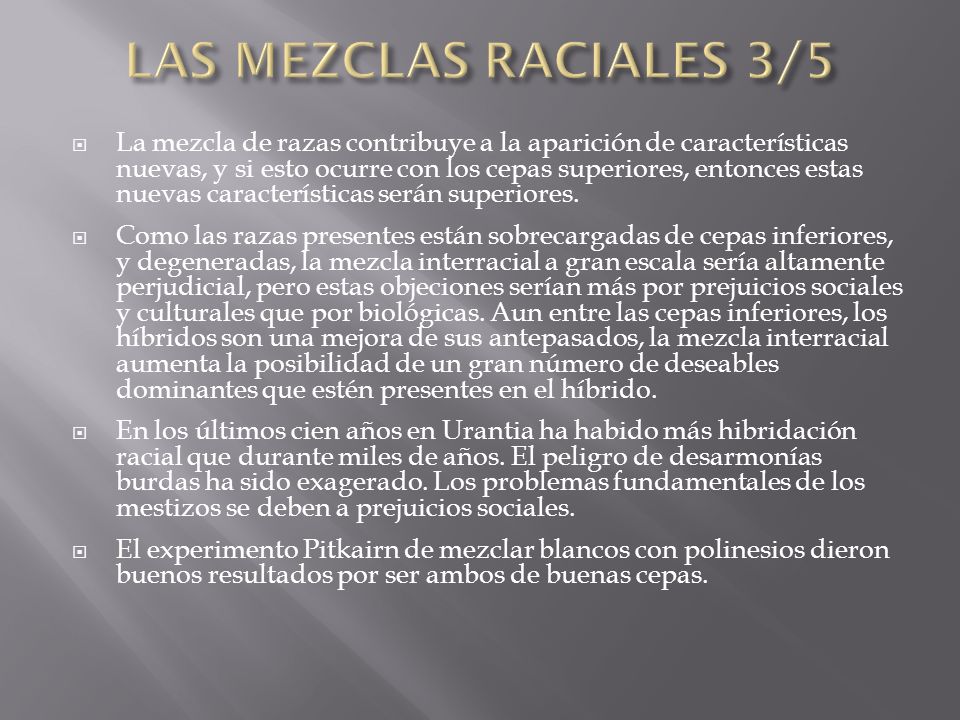 LAS MEZCLAS RACIALES 3/5

La mezcla de razas contribuye a la aparición de características nuevas, y si esto ocurre con los cepas superiores, entonces estas nuevas características serán superiores.

Como las razas presentes están sobrecargadas de cepas inferiores, y degeneradas, la mezcla interracial a gran escala sería altamente perjudicial, pero estas objeciones serían más por prejuicios sociales y culturales que por biológicas. Aun entre las cepas inferiores, los híbridos son una mejora de sus antepasados, la mezcla interracial aumenta la posibilidad de un gran número de deseables dominantes que estén presentes en el híbrido.

En los últimos cien años en Urantia ha habido más hibridación racial que durante miles de años. El peligro de desarmonías burdas ha sido exagerado. Los problemas fundamentales de los mestizos se deben a prejuicios sociales.

El experimento Pitkairn de mezclar blancos con polinesios dieron buenos resultados por ser ambos de buenas cepas.